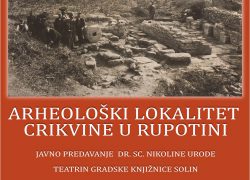 ARHEOLOŠKI LOKALITET CRIKVINE U RUPOTINI

JAVNO PREDAVANJE DR. SC. NIKOLINE URODE

TEATRIN GRADSKE KNJIŽNICE SOLIN